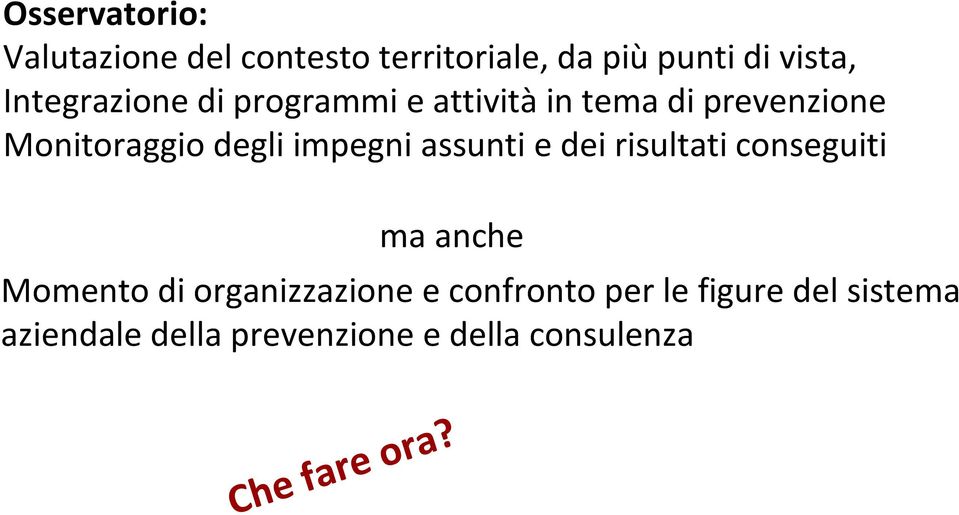 Osservatorio:
Valutazione del contesto territoriale, da più punti di vista,
Integrazione di programmi e attività in tema di prevenzione
Monitoraggio degli impegni assunti e dei risultati conseguiti

ma anche

Momento di organizzazione e confronto per le figure del sistema aziendale della prevenzione e della consulenza

Che fare ora?